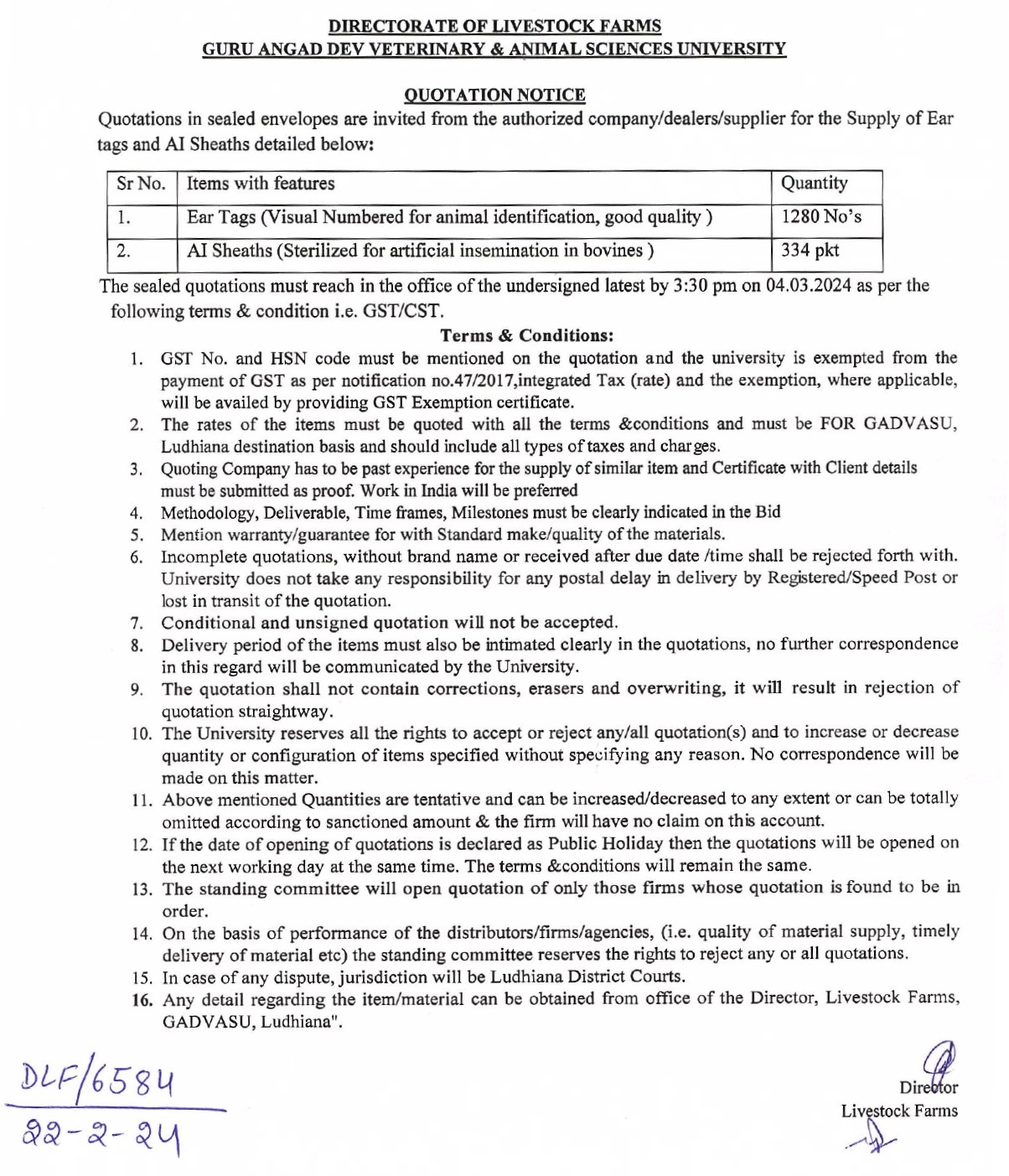 DIRECTORATE OF LIVESTOCK FARMS
GURU ANGAD DEV VETERINARY & ANIMAL SCIENCES UNIVERSITY

QUOTATION NOTICE

Quotations in sealed envelopes are invited from the authorized company/dealers/supplier for the Supply of Ear tags and AI Sheaths detailed below:

| Sr No. | Items with features | Quantity |
|---|---|---|
| 1. | Ear Tags (Visual Numbered for animal identification, good quality ) | 1280 No's |
| 2. | AI Sheaths (Sterilized for artificial insemination in bovines ) | 334 pkt |

The sealed quotations must reach in the office of the undersigned latest by 3:30 pm on 04.03.2024 as per the following terms & condition i.e. GST/CST.

Terms & Conditions:

1. GST No. and HSN code must be mentioned on the quotation and the university is exempted from the payment of GST as per notification no.47/2017,integrated Tax (rate) and the exemption, where applicable, will be availed by providing GST Exemption certificate.
2. The rates of the items must be quoted with all the terms &conditions and must be FOR GADVASU, Ludhiana destination basis and should include all types of taxes and charges.
3. Quoting Company has to be past experience for the supply of similar item and Certificate with Client details must be submitted as proof. Work in India will be preferred
4. Methodology, Deliverable, Time frames, Milestones must be clearly indicated in the Bid
5. Mention warranty/guarantee for with Standard make/quality of the materials.
6. Incomplete quotations, without brand name or received after due date /time shall be rejected forth with. University does not take any responsibility for any postal delay in delivery by Registered/Speed Post or lost in transit of the quotation.
7. Conditional and unsigned quotation will not be accepted.
8. Delivery period of the items must also be intimated clearly in the quotations, no further correspondence in this regard will be communicated by the University.
9. The quotation shall not contain corrections, erasers and overwriting, it will result in rejection of quotation straightway.
10. The University reserves all the rights to accept or reject any/all quotation(s) and to increase or decrease quantity or configuration of items specified without specifying any reason. No correspondence will be made on this matter.
11. Above mentioned Quantities are tentative and can be increased/decreased to any extent or can be totally omitted according to sanctioned amount & the firm will have no claim on this account.
12. If the date of opening of quotations is declared as Public Holiday then the quotations will be opened on the next working day at the same time. The terms &conditions will remain the same.
13. The standing committee will open quotation of only those firms whose quotation is found to be in order.
14. On the basis of performance of the distributors/firms/agencies, (i.e. quality of material supply, timely delivery of material etc) the standing committee reserves the rights to reject any or all quotations.
15. In case of any dispute, jurisdiction will be Ludhiana District Courts.
16. Any detail regarding the item/material can be obtained from office of the Director, Livestock Farms, GADVASU, Ludhiana".

DLF/6584
22-2-24

Director
Livestock Farms